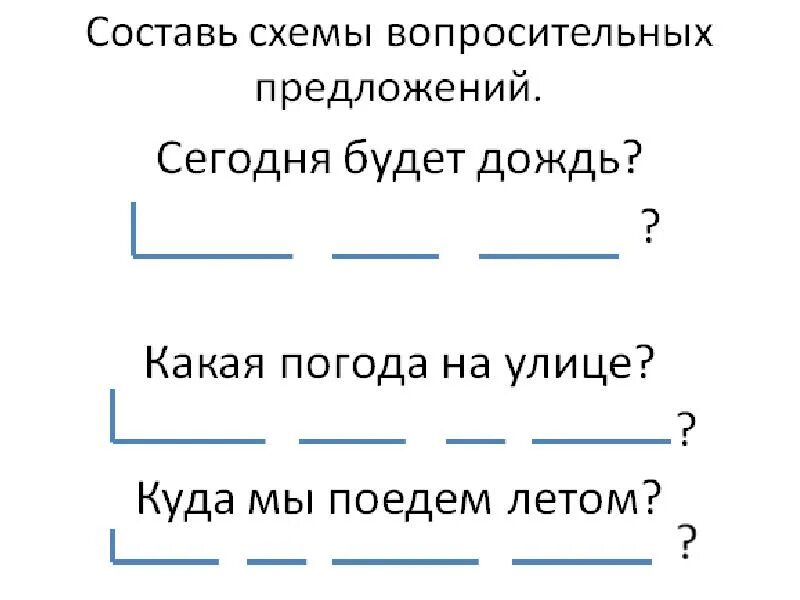 Составь схемы вопросительных предложений.

Сегодня будет дождь?

?

Какая погода на улице?

?

Куда мы поедем летом?

?